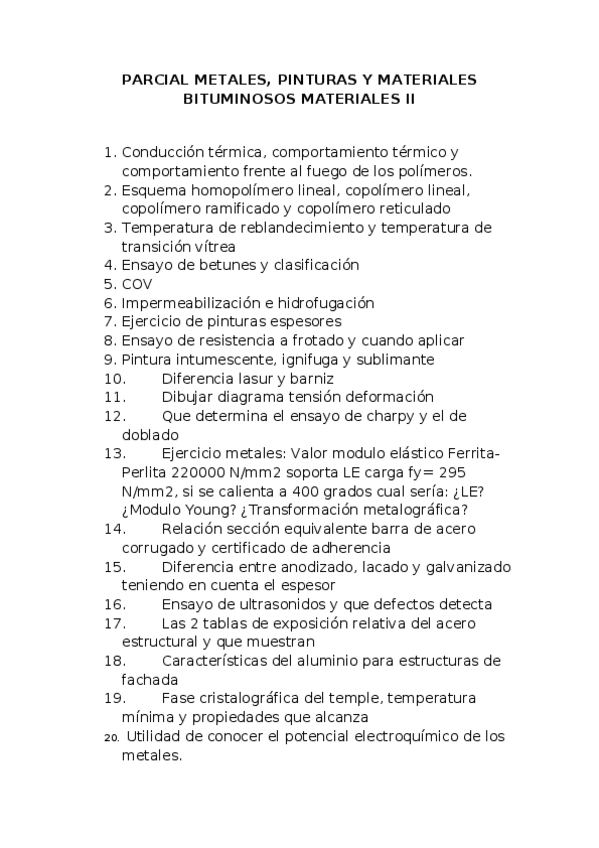 PARCIAL METALES, PINTURAS Y MATERIALES BITUMINOSOS MATERIALES II

1. Conducción térmica, comportamiento térmico y comportamiento frente al fuego de los polímeros.
2. Esquema homopolímero lineal, copolímero lineal, copolímero ramificado y copolímero reticulado
3. Temperatura de reblandecimiento y temperatura de transición vítrea
4. Ensayo de betunes y clasificación
5. COV
6. Impermeabilización e hidrofugación
7. Ejercicio de pinturas espesores
8. Ensayo de resistencia a frotado y cuando aplicar
9. Pintura intumescente, ignifuga y sublimante
10. Diferencia lasur y barniz
11. Dibujar diagrama tensión deformación
12. Que determina el ensayo de charpy y el de doblado
13. Ejercicio metales: Valor modulo elástico Ferrita-Perlita 220000 N/mm2 soporta LE carga fy= 295 N/mm2, si se calienta a 400 grados cual sería: ¿LE? ¿Modulo Young? ¿Transformación metalográfica?
14. Relación sección equivalente barra de acero corrugado y certificado de adherencia
15. Diferencia entre anodizado, lacado y galvanizado teniendo en cuenta el espesor
16. Ensayo de ultrasonidos y que defectos detecta
17. Las 2 tablas de exposición relativa del acero estructural y que muestran
18. Características del aluminio para estructuras de fachada
19. Fase cristalográfica del temple, temperatura mínima y propiedades que alcanza
20. Utilidad de conocer el potencial electroquímico de los metales.